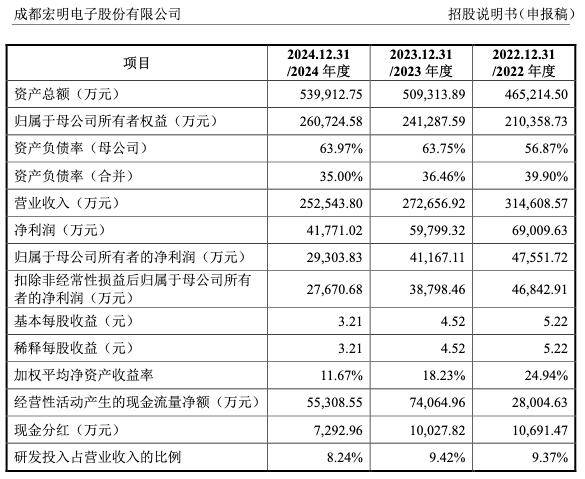 成都宏明电子股份有限公司

招股说明书（申报稿）

| 项目 | 2024.12.31 /2024 年度 | 2023.12.31 /2023 年度 | 2022.12.31 /2022 年度 |
|---|---|---|---|
| 资产总额（万元） | 539,912.75 | 509,313.89 | 465,214.50 |
| 归属于母公司所有者权益（万元） | 260,724.58 | 241,287.59 | 210,358.73 |
| 资产负债率（母公司） | 63.97% | 63.75% | 56.87% |
| 资产负债率（合并） | 35.00% | 36.46% | 39.90% |
| 营业收入（万元） | 252,543.80 | 272,656.92 | 314,608.57 |
| 净利润（万元） | 41,771.02 | 59,799.32 | 69,009.63 |
| 归属于母公司所有者的净利润（万元） | 29,303.83 | 41,167.11 | 47,551.72 |
| 扣除非经常性损益后归属于母公司所有者的净利润（万元） | 27,670.68 | 38,798.46 | 46,842.91 |
| 基本每股收益（元） | 3.21 | 4.52 | 5.22 |
| 稀释每股收益（元） | 3.21 | 4.52 | 5.22 |
| 加权平均净资产收益率 | 11.67% | 18.23% | 24.94% |
| 经营性活动产生的现金流量净额（万元） | 55,308.55 | 74,064.96 | 28,004.63 |
| 现金分红（万元） | 7,292.96 | 10,027.82 | 10,691.47 |
| 研发投入占营业收入的比例 | 8.24% | 9.42% | 9.37% |